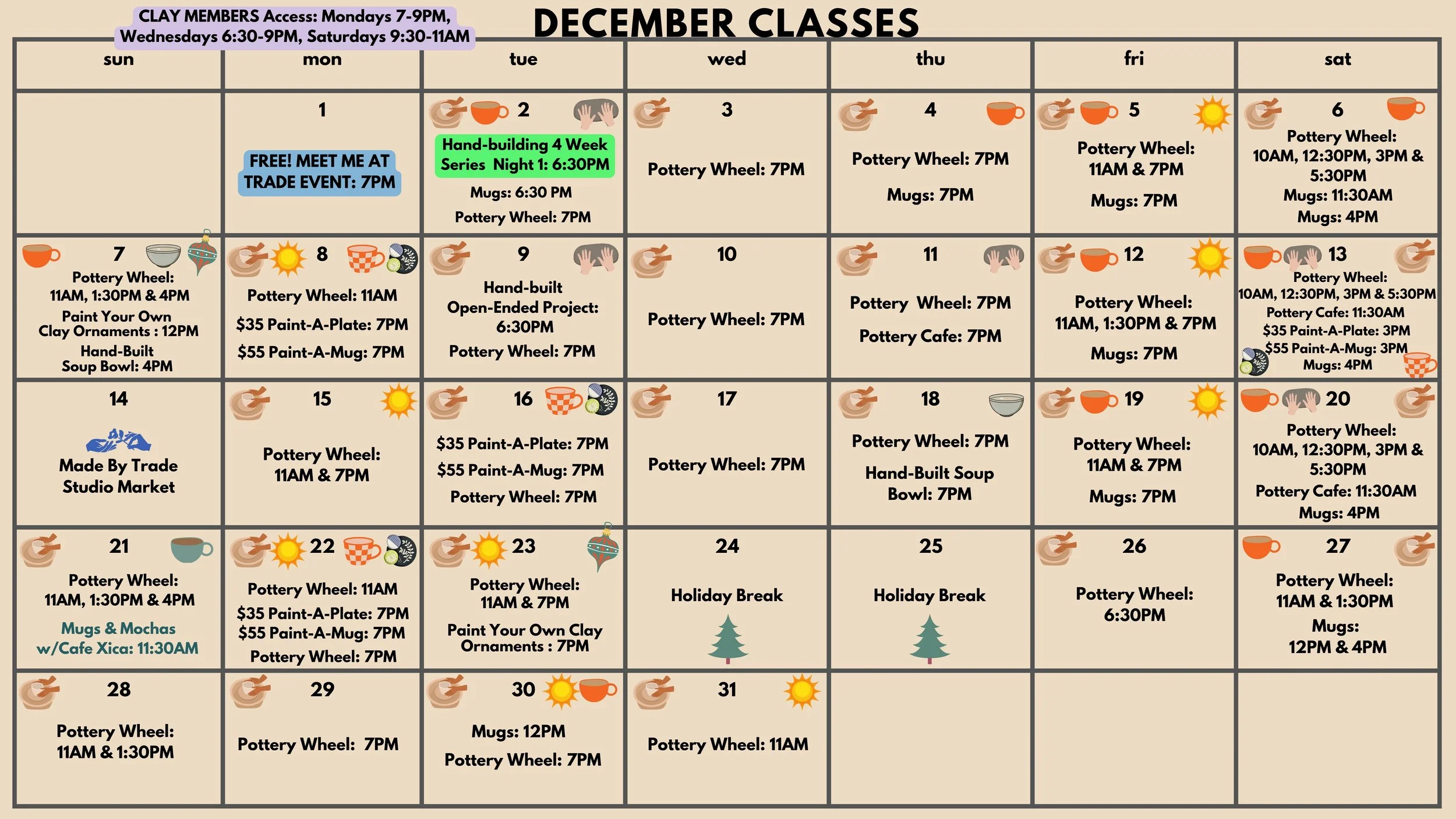 CLAY MEMBERS Access: Mondays 7-9PM, Wednesdays 6:30-9PM, Saturdays 9:30-11AM

DECEMBER CLASSES

| sun | mon | tue | wed | thu | fri | sat |
|---|---|---|---|---|---|---|
|  | 1 FREE! MEET ME AT TRADE EVENT: 7PM | 2 Hand-building 4 Week Series Night 1: 6:30PM Mugs: 6:30 PM Pottery Wheel: 7PM | 3 Pottery Wheel: 7PM | 4 Pottery Wheel: 7PM Mugs: 7PM | 5 Pottery Wheel: 11AM & 7PM Mugs: 7PM | 6 Pottery Wheel: 10AM, 12:30PM, 3PM & 5:30PM Mugs: 11:30AM Mugs: 4PM |
| 7 Pottery Wheel: 11AM, 1:30PM & 4PM Paint Your Own Clay Ornaments : 12PM Hand-Built Soup Bowl: 4PM | 8 Pottery Wheel: 11AM $35 Paint-A-Plate: 7PM $55 Paint-A-Mug: 7PM | 9 Hand-built Open-Ended Project: 6:30PM Pottery Wheel: 7PM | 10 Pottery Wheel: 7PM | 11 Pottery Wheel: 7PM Pottery Cafe: 7PM | 12 Pottery Wheel: 11AM, 1:30PM & 7PM Mugs: 7PM | 13 Pottery Wheel: 10AM, 12:30PM, 3PM & 5:30PM Pottery Cafe: 11:30AM $35 Paint-A-Plate: 3PM $55 Paint-A-Mug: 3PM Mugs: 4PM |
| 14 Made By Trade Studio Market | 15 Pottery Wheel: 11AM & 7PM | 16 $35 Paint-A-Plate: 7PM $55 Paint-A-Mug: 7PM Pottery Wheel: 7PM | 17 Pottery Wheel: 7PM | 18 Pottery Wheel: 7PM Hand-Built Soup Bowl: 7PM | 19 Pottery Wheel: 11AM & 7PM Mugs: 7PM | 20 Pottery Wheel: 10AM, 12:30PM, 3PM & 5:30PM Pottery Cafe: 11:30AM Mugs: 4PM |
| 21 Pottery Wheel: 11AM, 1:30PM & 4PM Mugs & Mochas w/Cafe Xica: 11:30AM | 22 Pottery Wheel: 11AM $35 Paint-A-Plate: 7PM $55 Paint-A-Mug: 7PM Pottery Wheel: 7PM | 23 Pottery Wheel: 11AM & 7PM Paint Your Own Clay Ornaments : 7PM | 24 Holiday Break | 25 Holiday Break | 26 Pottery Wheel: 6:30PM | 27 Pottery Wheel: 11AM & 1:30PM Mugs: 12PM & 4PM |
| 28 Pottery Wheel: 11AM & 1:30PM | 29 Pottery Wheel: 7PM | 30 Mugs: 12PM Pottery Wheel: 7PM | 31 Pottery Wheel: 11AM |  |  |  |